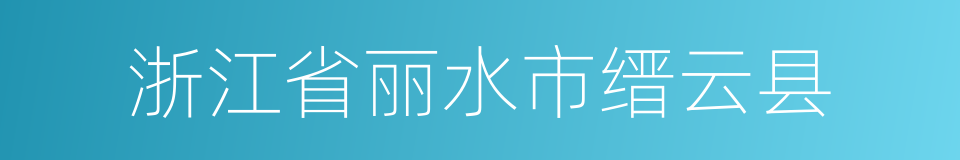 浙江省丽水市缙云县